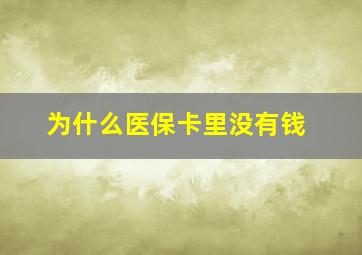 为什么医保卡里没有钱